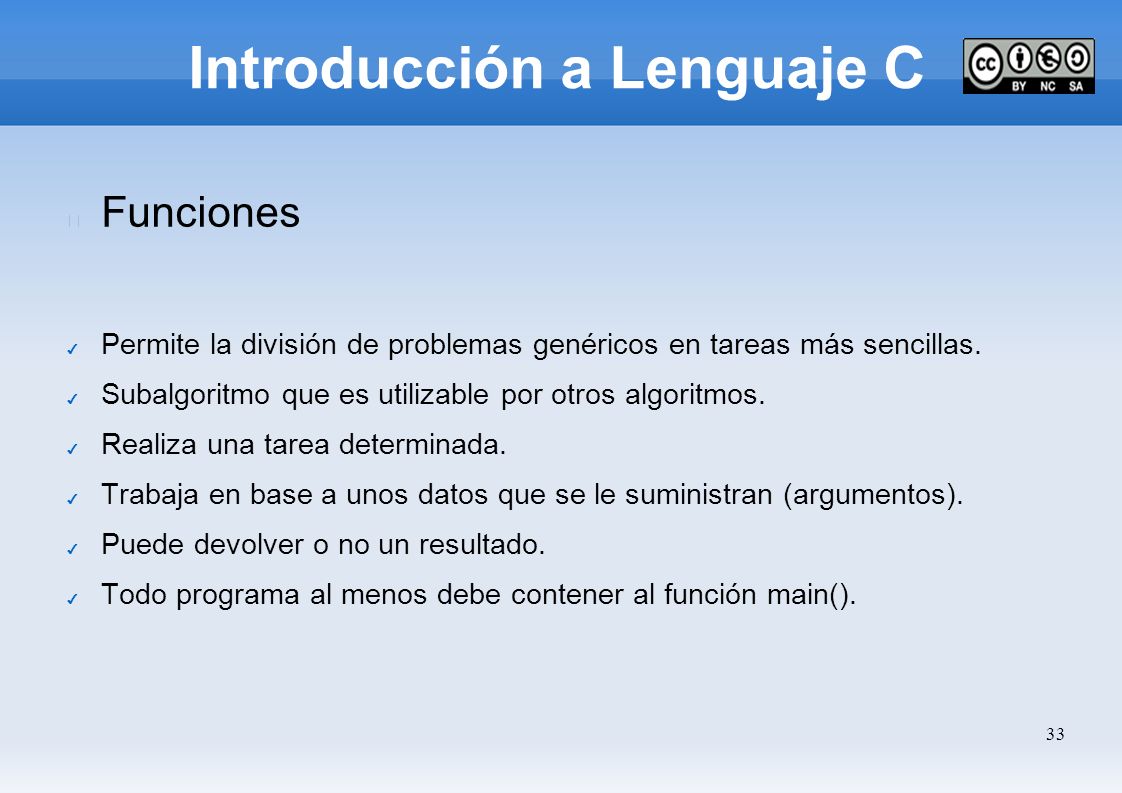 Introducción a Lenguaje C

cc BY NC SA

Funciones

✓ Permite la división de problemas genéricos en tareas más sencillas.

✓ Subalgoritmo que es utilizable por otros algoritmos.

✓ Realiza una tarea determinada.

✓ Trabaja en base a unos datos que se le suministran (argumentos).

✓ Puede devolver o no un resultado.

✓ Todo programa al menos debe contener al función main().

33